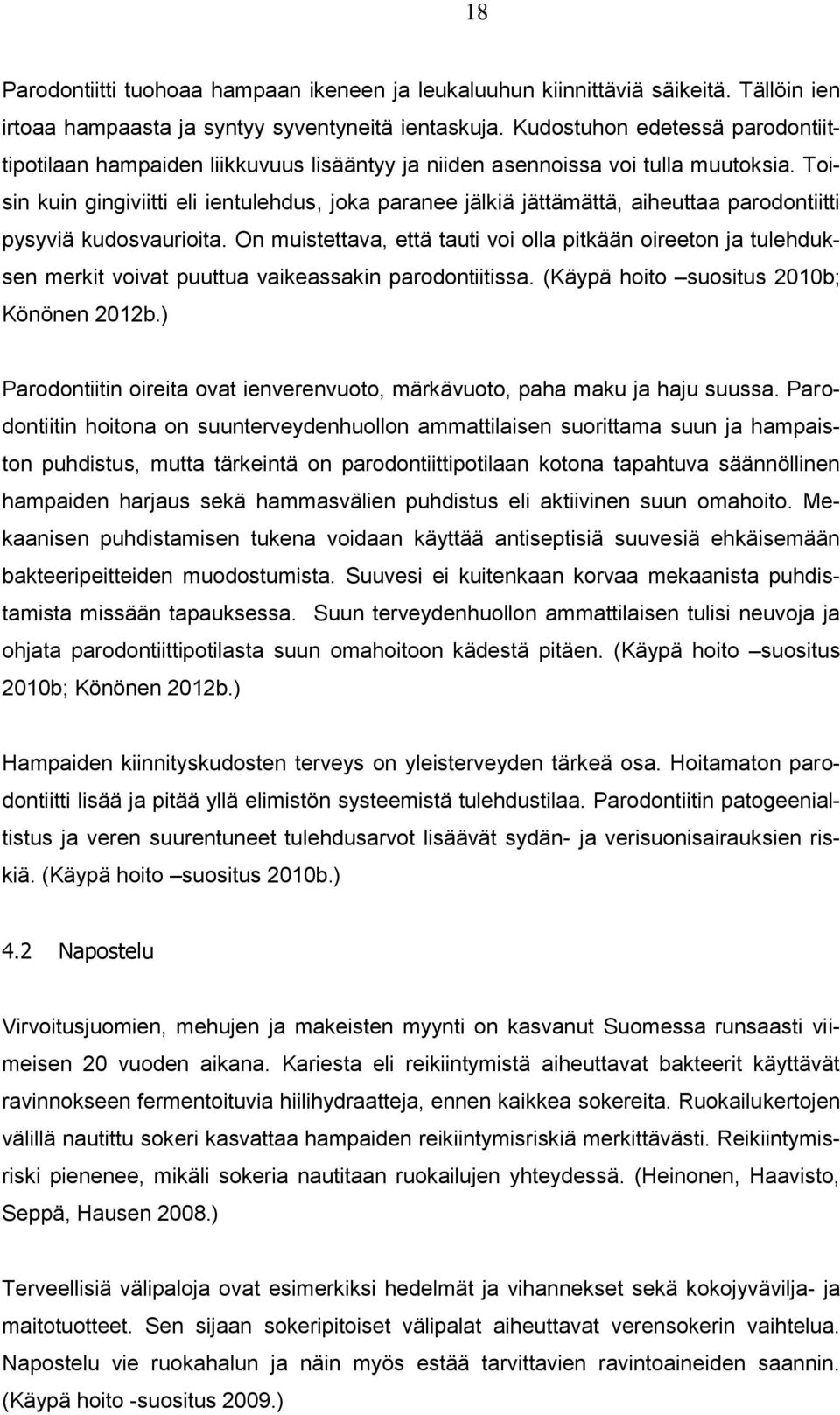 18

Parodontiitti tuohoaa hampaan ikeneen ja leukaluuhun kiinnittäviä säikeitä. Tällöin ien irtoaa hampaasta ja syntyy syventyneitä ientaskuja. Kudostuhon edetessä parodontiittipotilaan hampaiden liikkuvuus lisääntyy ja niiden asennoissa voi tulla muutoksia. Toisin kuin gingiviitti eli ientulehdus, joka paranee jälkiä jättämättä, aiheuttaa parodontiitti pysyviä kudosvaurioita. On muistettava, että tauti voi olla pitkään oireeton ja tulehduksen merkit voivat puuttua vaikeassakin parodontiitissa. (Käypä hoito –suositus 2010b; Könönen 2012b.)

Parodontiitin oireita ovat ienverenvuoto, märkävuoto, paha maku ja haju suussa. Parodontiitin hoitona on suunterveydenhuollon ammattilaisen suorittama suun ja hampaiston puhdistus, mutta tärkeintä on parodontiittipotilaan kotona tapahtuva säännöllinen hampaiden harjaus sekä hammasvälien puhdistus eli aktiivinen suun omahoito. Mekaanisen puhdistamisen tukena voidaan käyttää antiseptisiä suuvesiä ehkäisemään bakteeripeitteiden muodostumista. Suuvesi ei kuitenkaan korvaa mekaanista puhdistamista missään tapauksessa. Suun terveydenhuollon ammattilaisen tulisi neuvoja ja ohjata parodontiittipotilasta suun omahoitoon kädestä pitäen. (Käypä hoito –suositus 2010b; Könönen 2012b.)

Hampaiden kiinnityskudosten terveys on yleisterveyden tärkeä osa. Hoitamaton parodontiitti lisää ja pitää yllä elimistön systeemistä tulehdustilaa. Parodontiitin patogeenialtistus ja veren suurentuneet tulehdusarvot lisäävät sydän- ja verisuonisairauksien riskiä. (Käypä hoito –suositus 2010b.)

4.2 Napostelu

Virvoitusjuomien, mehujen ja makeisten myynti on kasvanut Suomessa runsaasti viimeisen 20 vuoden aikana. Kariesta eli reikiintymistä aiheuttavat bakteerit käyttävät ravinnokseen fermentoituvia hiilihydraatteja, ennen kaikkea sokereita. Ruokailukertojen välillä nautittu sokeri kasvattaa hampaiden reikiintymisriskiä merkittävästi. Reikiintymisriski pienenee, mikäli sokeria nautitaan ruokailujen yhteydessä. (Heinonen, Haavisto, Seppä, Hausen 2008.)

Terveellisiä välipaloja ovat esimerkiksi hedelmät ja vihannekset sekä kokojyvävilja- ja maitotuotteet. Sen sijaan sokeripitoiset välipalat aiheuttavat verensokerin vaihtelua. Napostelu vie ruokahalun ja näin myös estää tarvittavien ravintoaineiden saannin. (Käypä hoito -suositus 2009.)